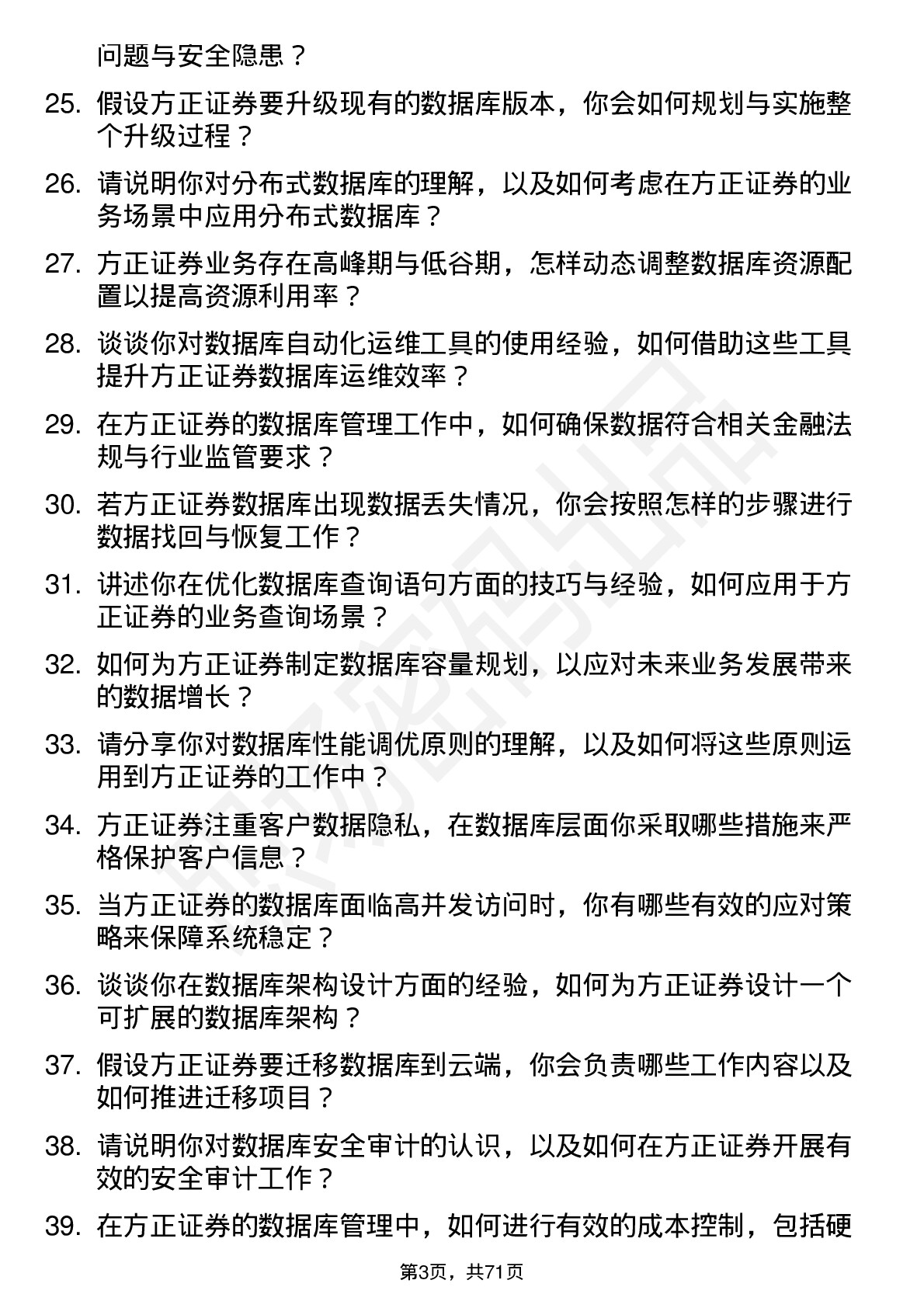 问题与安全隐患？

25. 假设方正证券要升级现有的数据库版本，你会如何规划与实施整个升级过程？

26. 请说明你对分布式数据库的理解，以及如何考虑在方正证券的业务场景中应用分布式数据库？

27. 方正证券业务存在高峰期与低谷期，怎样动态调整数据库资源配置以提高资源利用率？

28. 谈谈你对数据库自动化运维工具的使用经验，如何借助这些工具提升方正证券数据库运维效率？

29. 在方正证券的数据库管理工作中，如何确保数据符合相关金融法规与行业监管要求？

30. 若方正证券数据库出现数据丢失情况，你会按照怎样的步骤进行数据找回与恢复工作？

31. 讲述你在优化数据库查询语句方面的技巧与经验，如何应用于方正证券的业务查询场景？

32. 如何为方正证券制定数据库容量规划，以应对未来业务发展带来的数据增长？

33. 请分享你对数据库性能调优原则的理解，以及如何将这些原则运用到方正证券的工作中？

34. 方正证券注重客户数据隐私，在数据库层面你采取哪些措施来严格保护客户信息？

35. 当方正证券的数据库面临高并发访问时，你有哪些有效的应对策略来保障系统稳定？

36. 谈谈你在数据库架构设计方面的经验，如何为方正证券设计一个可扩展的数据库架构？

37. 假设方正证券要迁移数据库到云端，你会负责哪些工作内容以及如何推进迁移项目？

38. 请说明你对数据库安全审计的认识，以及如何在方正证券开展有效的安全审计工作？

39. 在方正证券的数据库管理中，如何进行有效的成本控制，包括硬

第3页，共71页